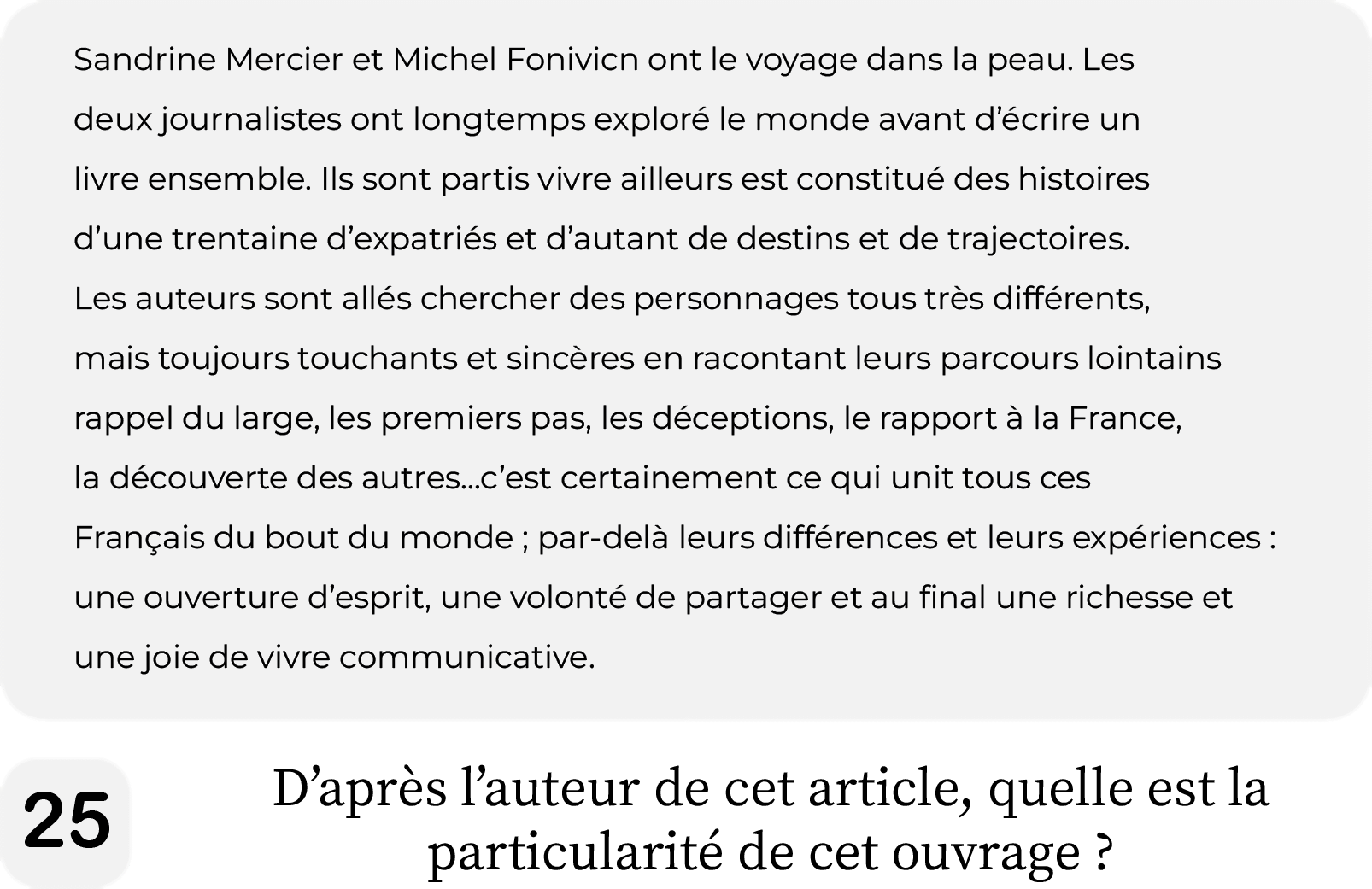 Sandrine Mercier et Michel Fonivicn ont le voyage dans la peau. Les deux journalistes ont longtemps exploré le monde avant d'écrire un livre ensemble. Ils sont partis vivre ailleurs est constitué des histoires d'une trentaine d'expatriés et d'autant de destins et de trajectoires. Les auteurs sont allés chercher des personnages tous très différents, mais toujours touchants et sincères en racontant leurs parcours lointains rappel du large, les premiers pas, les déceptions, le rapport à la France, la découverte des autres...c'est certainement ce qui unit tous ces Français du bout du monde ; par-delà leurs différences et leurs expériences : une ouverture d'esprit, une volonté de partager et au final une richesse et une joie de vivre communicative.

25

D'après l'auteur de cet article, quelle est la particularité de cet ouvrage ?